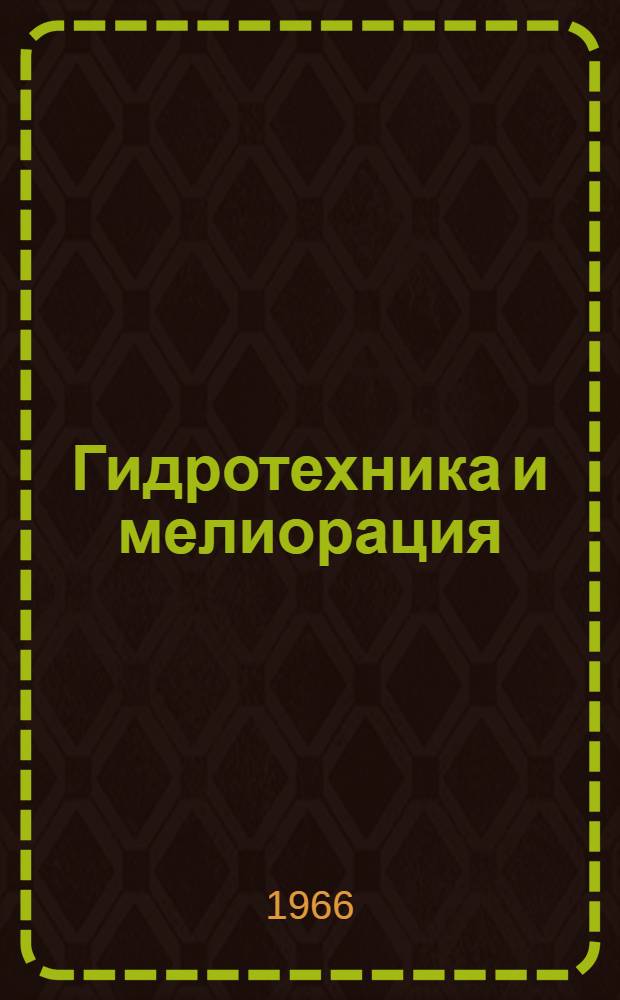 Гидротехника и мелиорация

1966